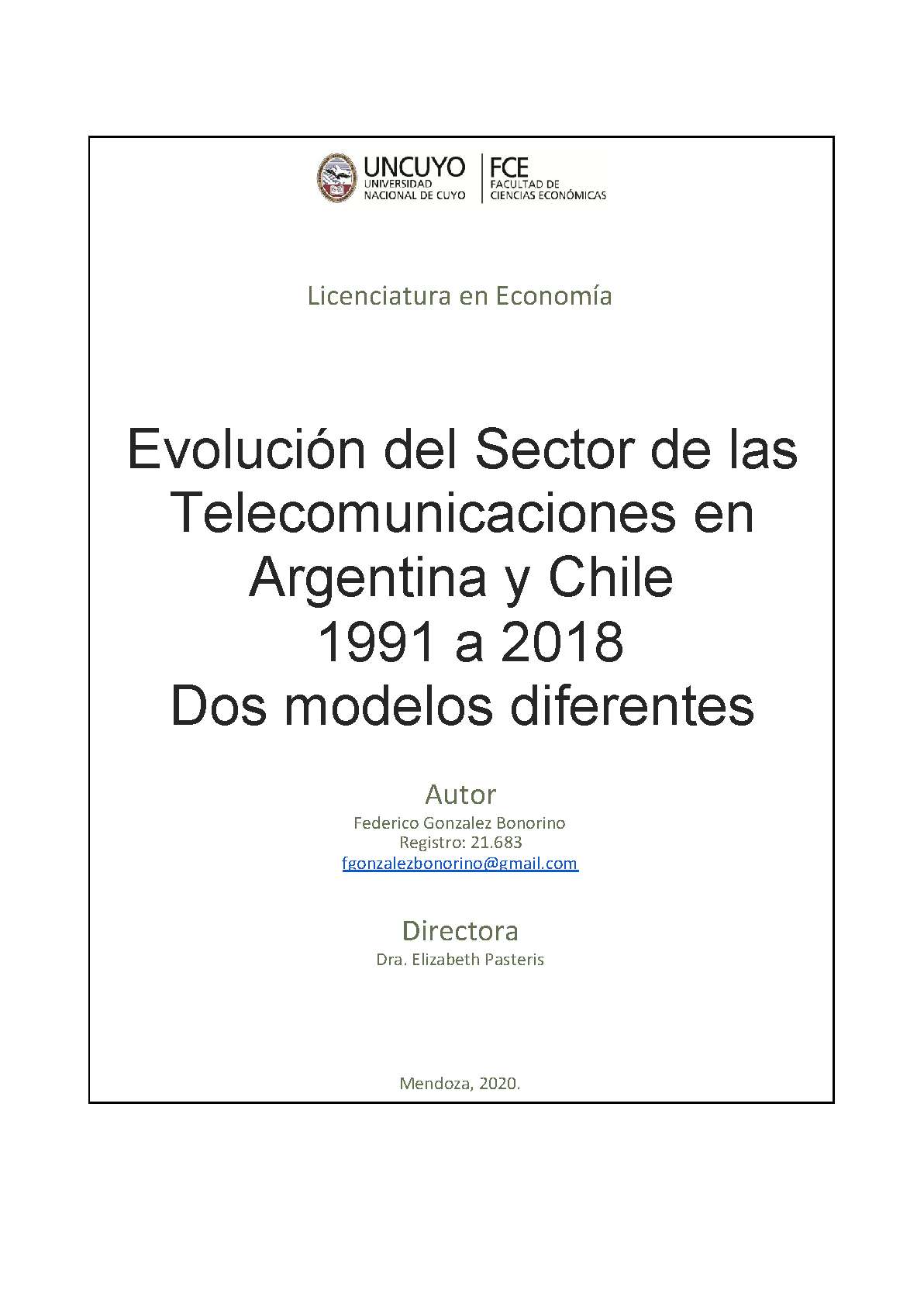 UNCUYO
UNIVERSIDAD
NACIONAL DE CUYO

FCE
FACULTAD DE
CIENCIAS ECONÓMICAS

Licenciatura en Economía

Evolución del Sector de las Telecomunicaciones en Argentina y Chile
1991 a 2018
Dos modelos diferentes

Autor
Federico Gonzalez Bonorino
Registro: 21.683
fgonzalezbonorino@gmail.com

Directora
Dra. Elizabeth Pasteris

Mendoza, 2020.